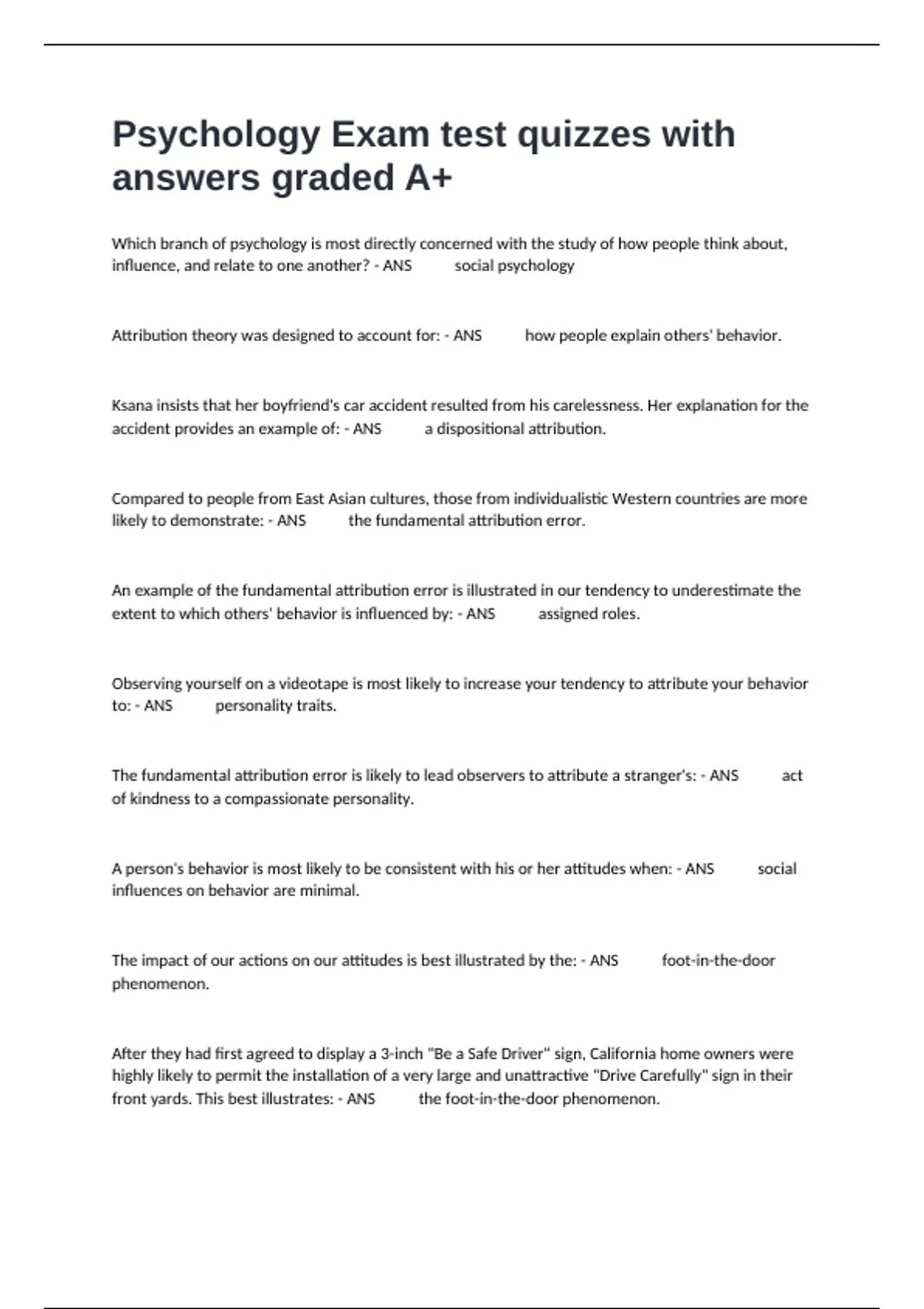 Psychology Exam test quizzes with answers graded A+

Which branch of psychology is most directly concerned with the study of how people think about, influence, and relate to one another? - ANS social psychology

Attribution theory was designed to account for: - ANS how people explain others' behavior.

Ksana insists that her boyfriend's car accident resulted from his carelessness. Her explanation for the accident provides an example of: - ANS a dispositional attribution.

Compared to people from East Asian cultures, those from individualistic Western countries are more likely to demonstrate: - ANS the fundamental attribution error.

An example of the fundamental attribution error is illustrated in our tendency to underestimate the extent to which others' behavior is influenced by: - ANS assigned roles.

Observing yourself on a videotape is most likely to increase your tendency to attribute your behavior to: - ANS personality traits.

The fundamental attribution error is likely to lead observers to attribute a stranger's: - ANS act of kindness to a compassionate personality.

A person's behavior is most likely to be consistent with his or her attitudes when: - ANS social influences on behavior are minimal.

The impact of our actions on our attitudes is best illustrated by the: - ANS foot-in-the-door phenomenon.

After they had first agreed to display a 3-inch "Be a Safe Driver" sign, California home owners were highly likely to permit the installation of a very large and unattractive "Drive Carefully" sign in their front yards. This best illustrates: - ANS the foot-in-the-door phenomenon.